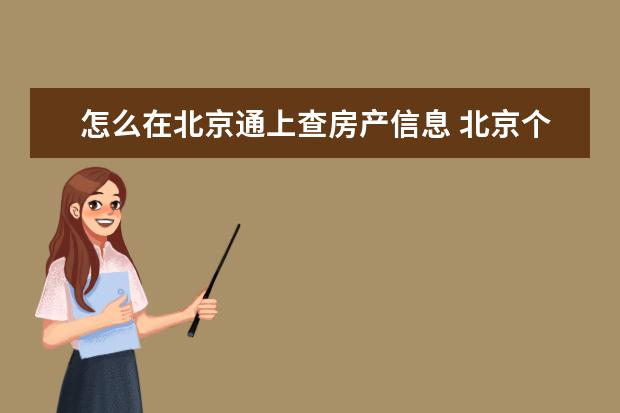 怎么在北京通上查房产信息 北京个